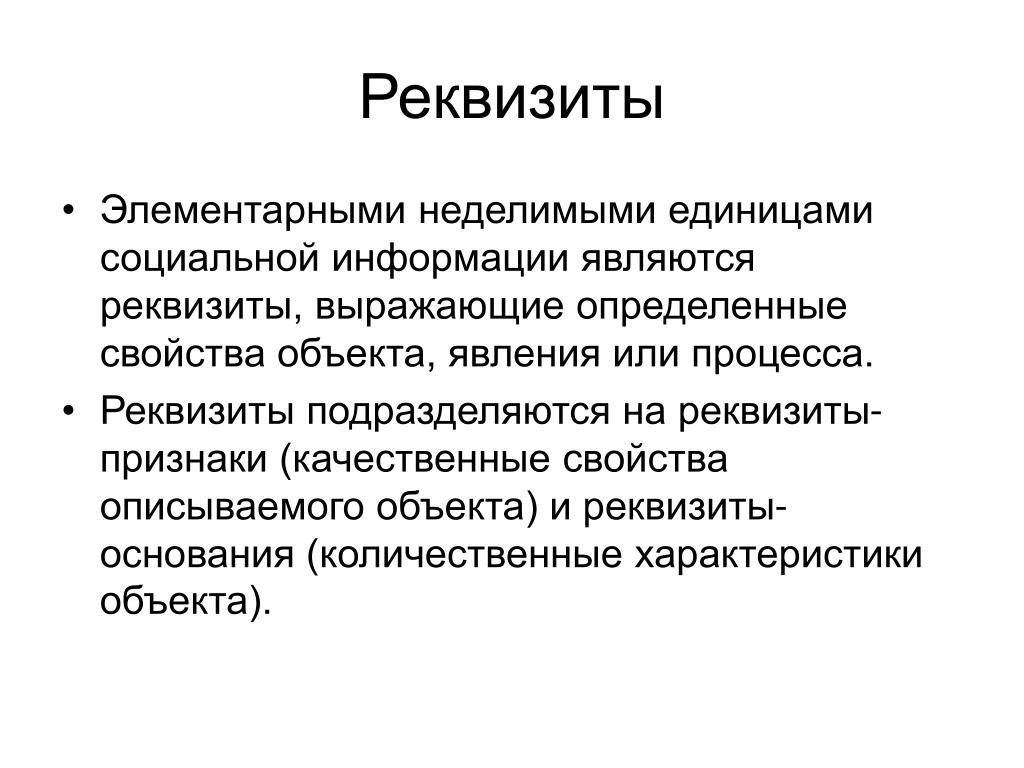 Реквизиты

• Элементарными неделимыми единицами социальной информации являются реквизиты, выражающие определенные свойства объекта, явления или процесса.
• Реквизиты подразделяются на реквизиты-признаки (качественные свойства описываемого объекта) и реквизиты-основания (количественные характеристики объекта).